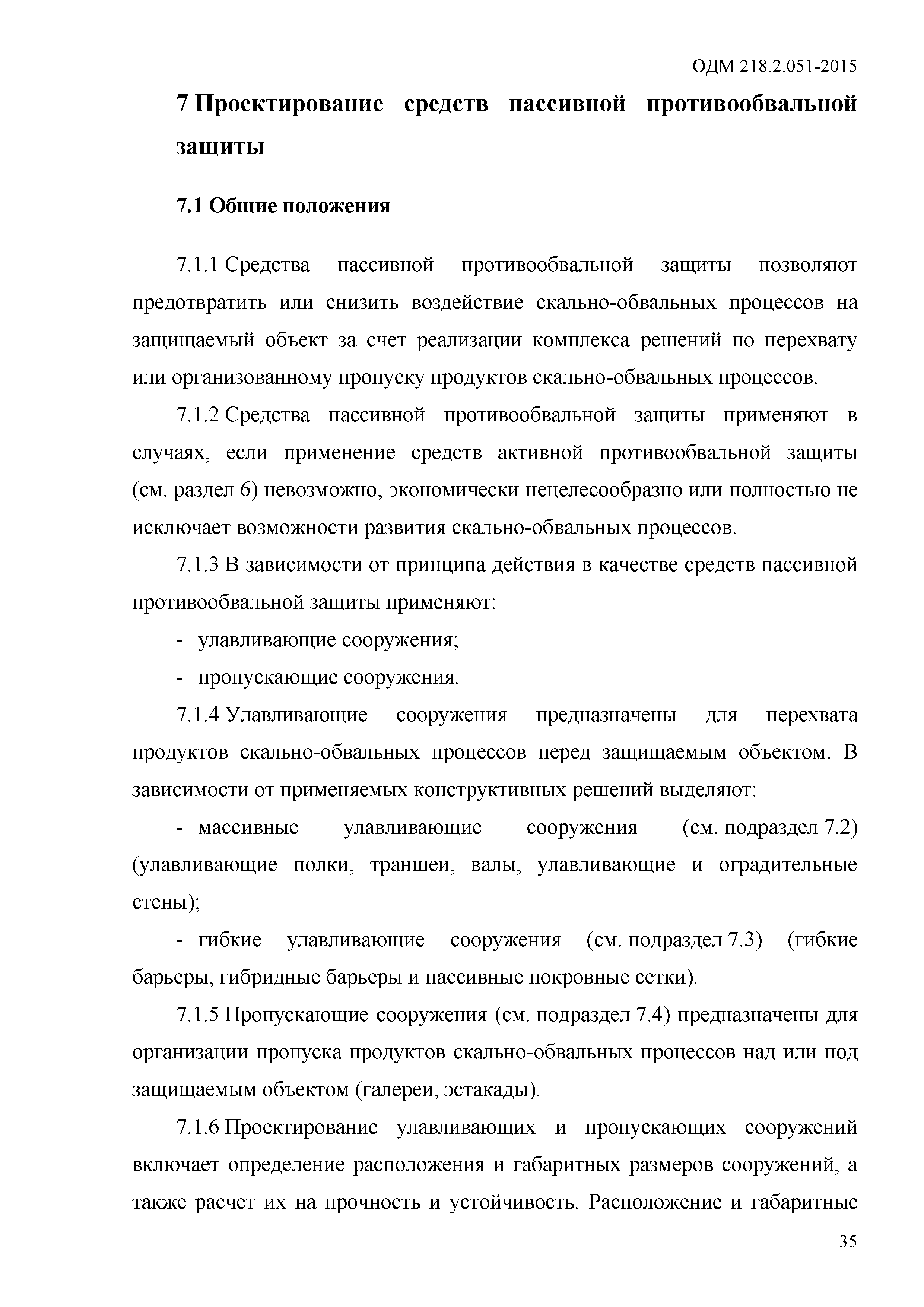 ОДМ 218.2.051-2015

7 Проектирование средств пассивной противообвальной защиты

7.1 Общие положения

7.1.1 Средства пассивной противообвальной защиты позволяют предотвратить или снизить воздействие скально-обвальных процессов на защищаемый объект за счет реализации комплекса решений по перехвату или организованному пропуску продуктов скально-обвальных процессов.

7.1.2 Средства пассивной противообвальной защиты применяют в случаях, если применение средств активной противообвальной защиты (см. раздел 6) невозможно, экономически нецелесообразно или полностью не исключает возможности развития скально-обвальных процессов.

7.1.3 В зависимости от принципа действия в качестве средств пассивной противообвальной защиты применяют:

- улавливающие сооружения;

- пропускающие сооружения.

7.1.4 Улавливающие сооружения предназначены для перехвата продуктов скально-обвальных процессов перед защищаемым объектом. В зависимости от применяемых конструктивных решений выделяют:

- массивные улавливающие сооружения (см. подраздел 7.2) (улавливающие полки, траншеи, валы, улавливающие и оградительные стены);

- гибкие улавливающие сооружения (см. подраздел 7.3) (гибкие барьеры, гибридные барьеры и пассивные покровные сетки).

7.1.5 Пропускающие сооружения (см. подраздел 7.4) предназначены для организации пропуска продуктов скально-обвальных процессов над или под защищаемым объектом (галереи, эстакады).

7.1.6 Проектирование улавливающих и пропускающих сооружений включает определение расположения и габаритных размеров сооружений, а также расчет их на прочность и устойчивость. Расположение и габаритные

35